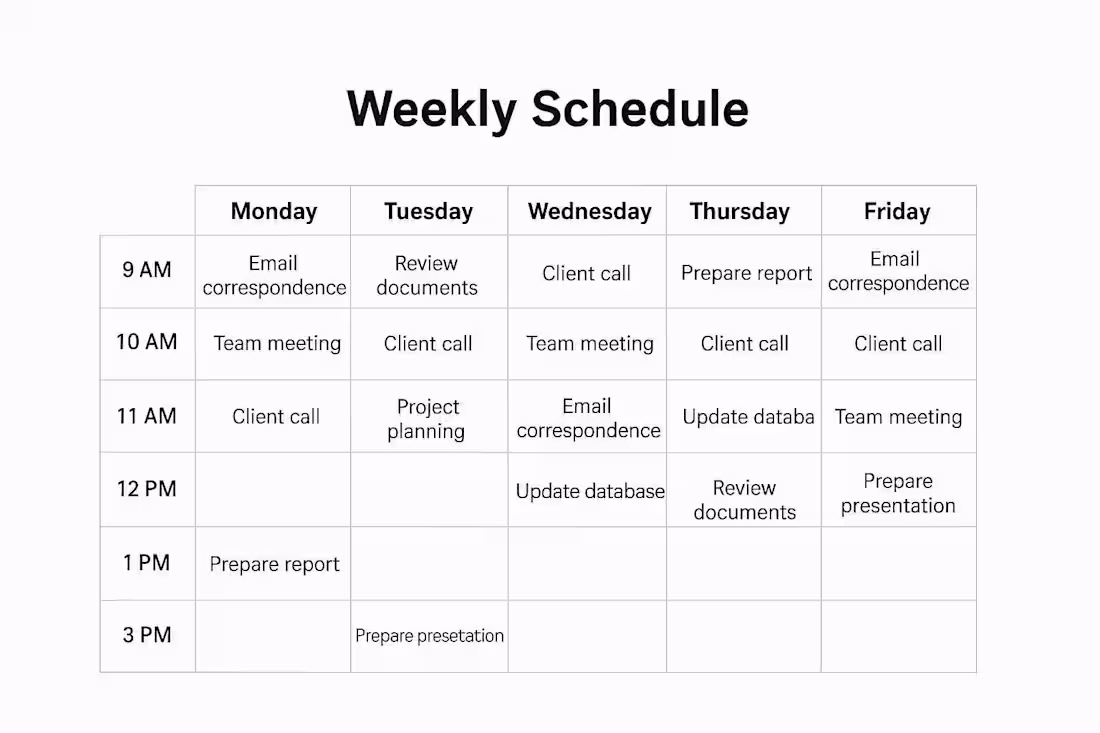 Weekly Schedule

| | Monday | Tuesday | Wednesday | Thursday | Friday |
|---|---|---|---|---|---|
| 9 AM | Email correspondence | Review documents | Client call | Prepare report | Email correspondence |
| 10 AM | Team meeting | Client call | Team meeting | Client call | Client call |
| 11 AM | Client call | Project planning | Email correspondence | Update databa | Team meeting |
| 12 PM | | | Update database | Review documents | Prepare presentation |
| 1 PM | Prepare report | | | | |
| 3 PM | | Prepare presetation | | | |